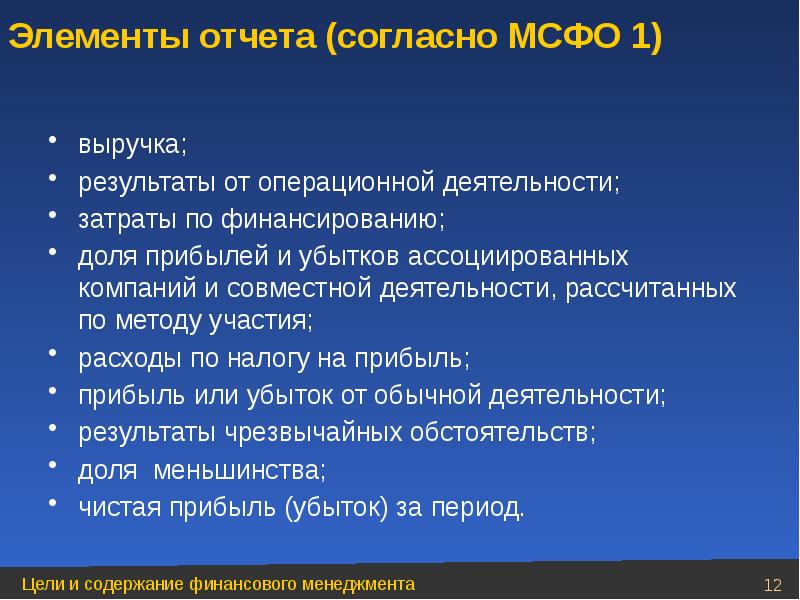 Элементы отчета (согласно МСФО 1)

• выручка;
• результаты от операционной деятельности;
• затраты по финансированию;
• доля прибылей и убытков ассоциированных компаний и совместной деятельности, рассчитанных по методу участия;
• расходы по налогу на прибыль;
• прибыль или убыток от обычной деятельности;
• результаты чрезвычайных обстоятельств;
• доля меньшинства;
• чистая прибыль (убыток) за период.

Цели и содержание финансового менеджмента

12